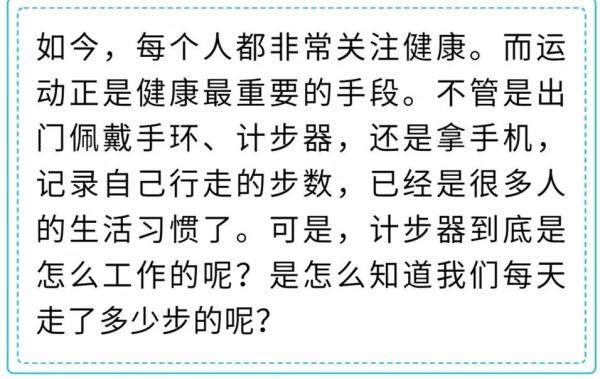 如今，每个人都非常关注健康。而运动正是健康最重要的手段。不管是出门佩戴手环、计步器，还是拿手机，记录自己行走的步数，已经是很多人的生活习惯了。可是，计步器到底是怎么工作的呢？是怎么知道我们每天走了多少步的呢？